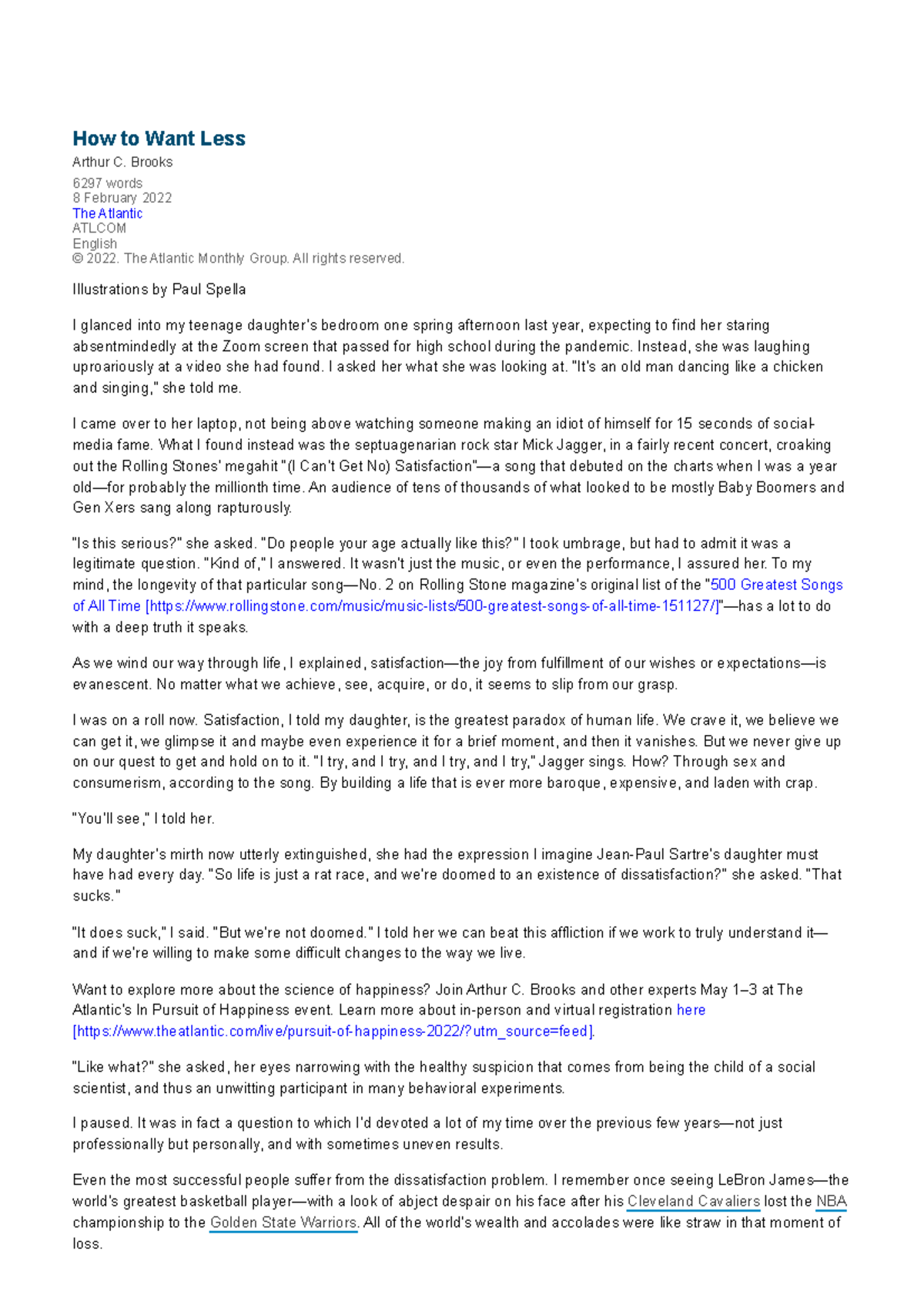 How to Want Less

Arthur C. Brooks

6297 words
8 February 2022
The Atlantic
ATLCOM
English
© 2022. The Atlantic Monthly Group. All rights reserved.

Illustrations by Paul Spella

I glanced into my teenage daughter's bedroom one spring afternoon last year, expecting to find her staring absentmindedly at the Zoom screen that passed for high school during the pandemic. Instead, she was laughing uproariously at a video she had found. I asked her what she was looking at. "It's an old man dancing like a chicken and singing," she told me.

I came over to her laptop, not being above watching someone making an idiot of himself for 15 seconds of social-media fame. What I found instead was the septuagenarian rock star Mick Jagger, in a fairly recent concert, croaking out the Rolling Stones' megahit "(I Can't Get No) Satisfaction"—a song that debuted on the charts when I was a year old—for probably the millionth time. An audience of tens of thousands of what looked to be mostly Baby Boomers and Gen Xers sang along rapturously.

"Is this serious?" she asked. "Do people your age actually like this?" I took umbrage, but had to admit it was a legitimate question. "Kind of," I answered. It wasn't just the music, or even the performance, I assured her. To my mind, the longevity of that particular song—No. 2 on Rolling Stone magazine's original list of the "500 Greatest Songs of All Time [https://www.rollingstone.com/music/music-lists/500-greatest-songs-of-all-time-151127/]"—has a lot to do with a deep truth it speaks.

As we wind our way through life, I explained, satisfaction—the joy from fulfillment of our wishes or expectations—is evanescent. No matter what we achieve, see, acquire, or do, it seems to slip from our grasp.

I was on a roll now. Satisfaction, I told my daughter, is the greatest paradox of human life. We crave it, we believe we can get it, we glimpse it and maybe even experience it for a brief moment, and then it vanishes. But we never give up on our quest to get and hold on to it. "I try, and I try, and I try, and I try," Jagger sings. How? Through sex and consumerism, according to the song. By building a life that is ever more baroque, expensive, and laden with crap.

"You'll see," I told her.

My daughter's mirth now utterly extinguished, she had the expression I imagine Jean-Paul Sartre's daughter must have had every day. "So life is just a rat race, and we're doomed to an existence of dissatisfaction?" she asked. "That sucks."

"It does suck," I said. "But we're not doomed." I told her we can beat this affliction if we work to truly understand it—and if we're willing to make some difficult changes to the way we live.

Want to explore more about the science of happiness? Join Arthur C. Brooks and other experts May 1–3 at The Atlantic's In Pursuit of Happiness event. Learn more about in-person and virtual registration here [https://www.theatlantic.com/live/pursuit-of-happiness-2022/?utm_source=feed].

"Like what?" she asked, her eyes narrowing with the healthy suspicion that comes from being the child of a social scientist, and thus an unwitting participant in many behavioral experiments.

I paused. It was in fact a question to which I'd devoted a lot of my time over the previous few years—not just professionally but personally, and with sometimes uneven results.

Even the most successful people suffer from the dissatisfaction problem. I remember once seeing LeBron James—the world's greatest basketball player—with a look of abject despair on his face after his Cleveland Cavaliers lost the NBA championship to the Golden State Warriors. All of the world's wealth and accolades were like straw in that moment of loss.